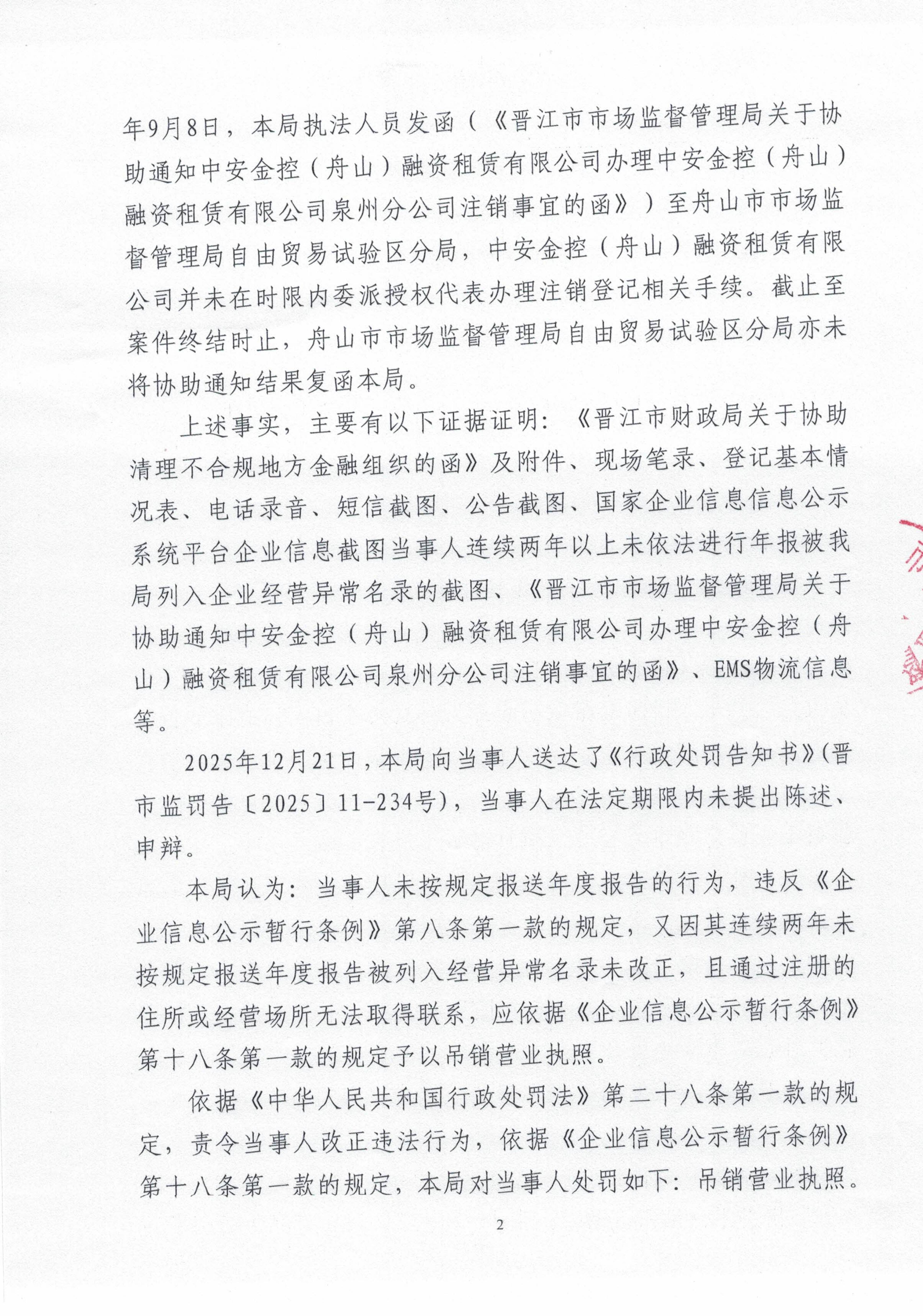 年9月8日，本局执法人员发函（《晋江市市场监督管理局关于协助通知中安金控（舟山）融资租赁有限公司办理中安金控（舟山）融资租赁有限公司泉州分公司注销事宜的函》）至舟山市市场监督管理局自由贸易试验区分局，中安金控（舟山）融资租赁有限公司并未在时限内委派授权代表办理注销登记相关手续。截止至案件终结时止，舟山市市场监督管理局自由贸易试验区分局亦未将协助通知结果复函本局。

上述事实，主要有以下证据证明：《晋江市财政局关于协助清理不合规地方金融组织的函》及附件、现场笔录、登记基本情况表、电话录音、短信截图、公告截图、国家企业信息信息公示系统平台企业信息截图当事人连续两年以上未依法进行年报被我局列入企业经营异常名录的截图、《晋江市市场监督管理局关于协助通知中安金控（舟山）融资租赁有限公司办理中安金控（舟山）融资租赁有限公司泉州分公司注销事宜的函》、EMS物流信息等。

2025年12月21日，本局向当事人送达了《行政处罚告知书》(晋市监罚告〔2025〕11-234号)，当事人在法定期限内未提出陈述、申辩。

本局认为：当事人未按规定报送年度报告的行为，违反《企业信息公示暂行条例》第八条第一款的规定，又因其连续两年未按规定报送年度报告被列入经营异常名录未改正，且通过注册的住所或经营场所无法取得联系，应依据《企业信息公示暂行条例》第十八条第一款的规定予以吊销营业执照。

依据《中华人民共和国行政处罚法》第二十八条第一款的规定，责令当事人改正违法行为，依据《企业信息公示暂行条例》第十八条第一款的规定，本局对当事人处罚如下：吊销营业执照。

2